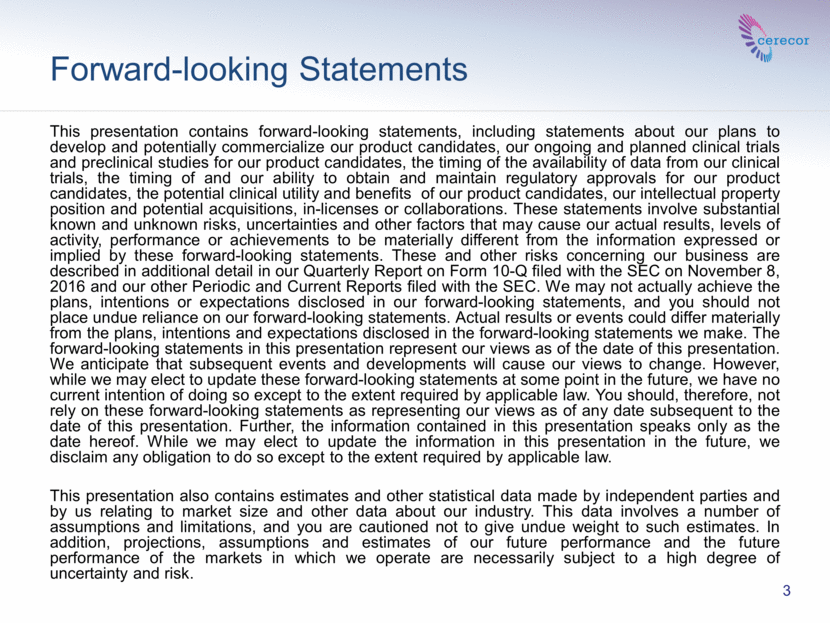 cerecor

Forward-looking Statements

This presentation contains forward-looking statements, including statements about our plans to develop and potentially commercialize our product candidates, our ongoing and planned clinical trials and preclinical studies for our product candidates, the timing of the availability of data from our clinical trials, the timing of and our ability to obtain and maintain regulatory approvals for our product candidates, the potential clinical utility and benefits of our product candidates, our intellectual property position and potential acquisitions, in-licenses or collaborations. These statements involve substantial known and unknown risks, uncertainties and other factors that may cause our actual results, levels of activity, performance or achievements to be materially different from the information expressed or implied by these forward-looking statements. These and other risks concerning our business are described in additional detail in our Quarterly Report on Form 10-Q filed with the SEC on November 8, 2016 and our other Periodic and Current Reports filed with the SEC. We may not actually achieve the plans, intentions or expectations disclosed in our forward-looking statements, and you should not place undue reliance on our forward-looking statements. Actual results or events could differ materially from the plans, intentions and expectations disclosed in the forward-looking statements we make. The forward-looking statements in this presentation represent our views as of the date of this presentation. We anticipate that subsequent events and developments will cause our views to change. However, while we may elect to update these forward-looking statements at some point in the future, we have no current intention of doing so except to the extent required by applicable law. You should, therefore, not rely on these forward-looking statements as representing our views as of any date subsequent to the date of this presentation. Further, the information contained in this presentation speaks only as the date hereof. While we may elect to update the information in this presentation in the future, we disclaim any obligation to do so except to the extent required by applicable law.

This presentation also contains estimates and other statistical data made by independent parties and by us relating to market size and other data about our industry. This data involves a number of assumptions and limitations, and you are cautioned not to give undue weight to such estimates. In addition, projections, assumptions and estimates of our future performance and the future performance of the markets in which we operate are necessarily subject to a high degree of uncertainty and risk.

3